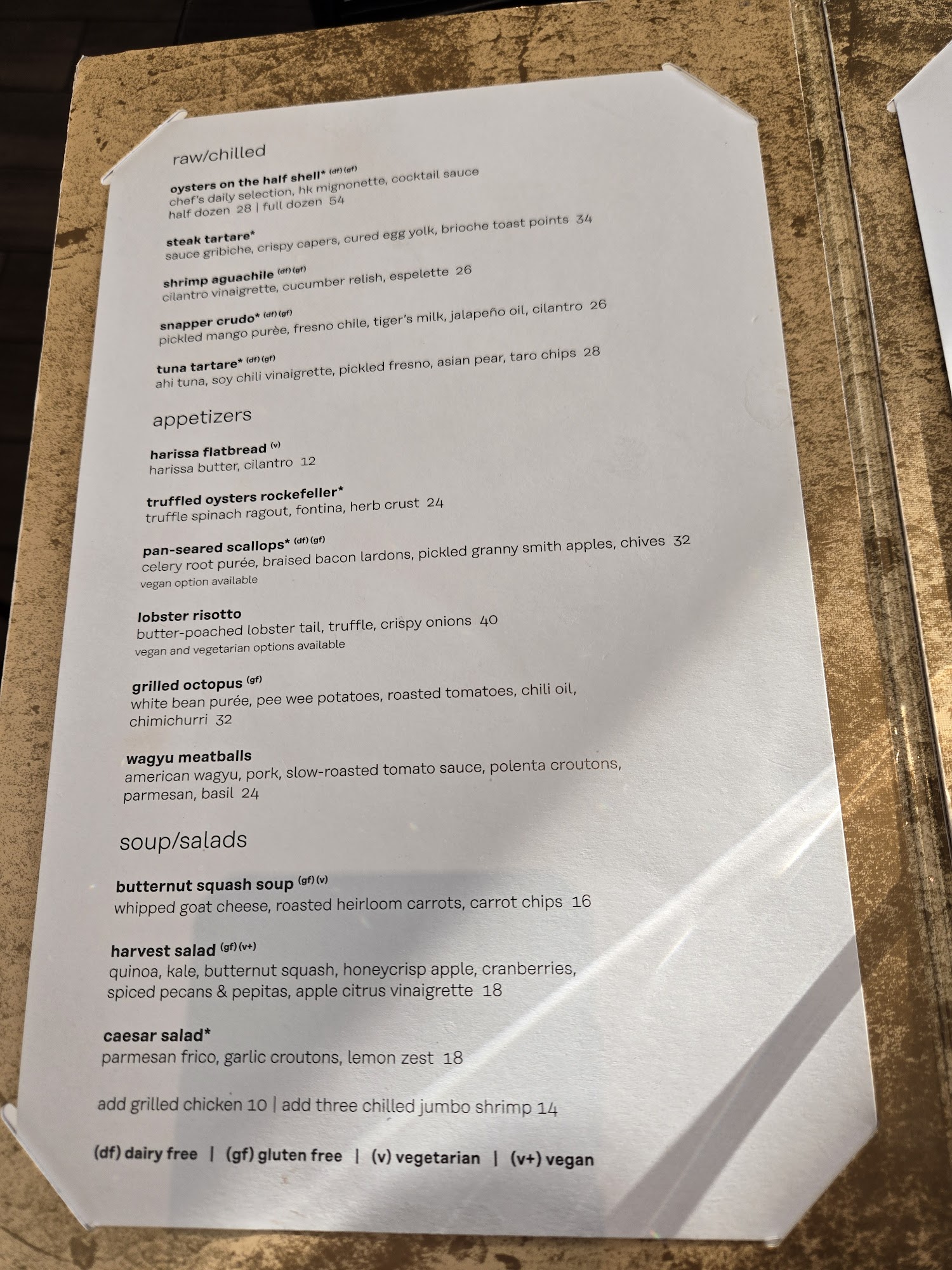 raw/chilled

oysters on the half shell* (df) (gf)
chef's daily selection, hk mignonette, cocktail sauce
half dozen 28 | full dozen 54

steak tartare*
sauce gribiche, crispy capers, cured egg yolk, brioche toast points 34

shrimp aguachile (df) (gf)
cilantro vinaigrette, cucumber relish, espelette 26

snapper crudo* (df) (gf)
pickled mango purèe, fresno chile, tiger's milk, jalapeño oil, cilantro 26

tuna tartare* (df) (gf)
ahi tuna, soy chili vinaigrette, pickled fresno, asian pear, taro chips 28

appetizers

harissa flatbread (v)
harissa butter, cilantro 12

truffled oysters rockefeller*
truffle spinach ragout, fontina, herb crust 24

pan-seared scallops* (df) (gf)
celery root purée, braised bacon lardons, pickled granny smith apples, chives 32
vegan option available

lobster risotto
butter-poached lobster tail, truffle, crispy onions 40
vegan and vegetarian options available

grilled octopus (gf)
white bean purée, pee wee potatoes, roasted tomatoes, chili oil, chimichurri 32

wagyu meatballs
american wagyu, pork, slow-roasted tomato sauce, polenta croutons, parmesan, basil 24

soup/salads

butternut squash soup (gf) (v)
whipped goat cheese, roasted heirloom carrots, carrot chips 16

harvest salad (gf) (v+)
quinoa, kale, butternut squash, honeycrisp apple, cranberries, spiced pecans & pepitas, apple citrus vinaigrette 18

caesar salad*
parmesan frico, garlic croutons, lemon zest 18

add grilled chicken 10 | add three chilled jumbo shrimp 14

(df) dairy free | (gf) gluten free | (v) vegetarian | (v+) vegan